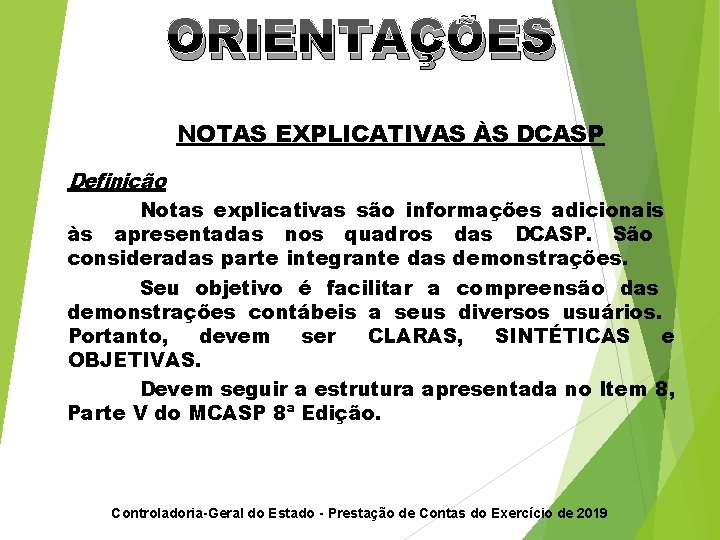 ORIENTAÇÕES

NOTAS EXPLICATIVAS ÀS DCASP

Definição

Notas explicativas são informações adicionais às apresentadas nos quadros das DCASP. São consideradas parte integrante das demonstrações.

Seu objetivo é facilitar a compreensão das demonstrações contábeis a seus diversos usuários. Portanto, devem ser CLARAS, SINTÉTICAS e OBJETIVAS.

Devem seguir a estrutura apresentada no Item 8, Parte V do MCASP 8ª Edição.

Controladoria-Geral do Estado - Prestação de Contas do Exercício de 2019